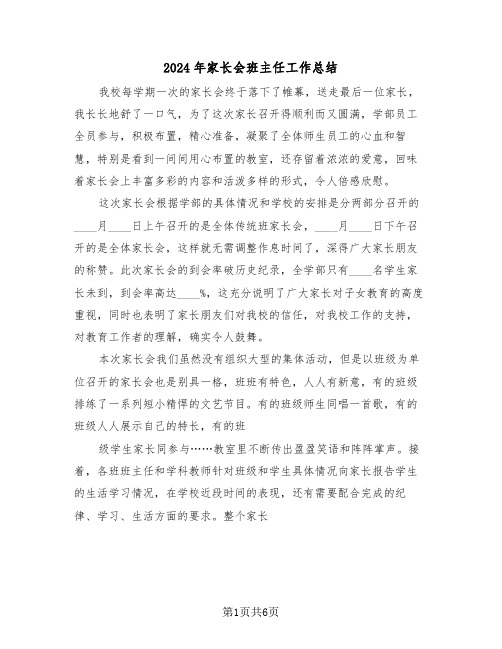 2024年家长会班主任工作总结

我校每学期一次的家长会终于落下了帷幕，送走最后一位家长，我长长地舒了一口气，为了这次家长召开得顺利而又圆满，学部员工全员参与，积极布置，精心准备，凝聚了全体师生员工的心血和智慧，特别是看到一间间用心布置的教室，还存留着浓浓的爱意，回味着家长会上丰富多彩的内容和活泼多样的形式，令人倍感欣慰。

这次家长会根据学部的具体情况和学校的安排是分两部分召开的____月____日上午召开的是全体传统班家长会，____月____日下午召开的是全体家长会，这样就无需调整作息时间了，深得广大家长朋友的称赞。此次家长会的到会率破历史纪录，全学部只有____名学生家长未到，到会率高达____%，这充分说明了广大家长对子女教育的高度重视，同时也表明了家长朋友们对我校的信任，对我校工作的支持，对教育工作者的理解，确实令人鼓舞。

本次家长会我们虽然没有组织大型的集体活动，但是以班级为单位召开的家长会也是别具一格，班班有特色，人人有新意，有的班级排练了一系列短小精悍的文艺节目。有的班级师生同唱一首歌，有的班级人人展示自己的特长，有的班

级学生家长同参与……教室里不断传出盈盈笑语和阵阵掌声。接着，各班班主任和学科教师针对班级和学生具体情况向家长报告学生的生活学习情况，在学校近段时间的表现，还有需要配合完成的纪律、学习、生活方面的要求。整个家长

第1页共6页